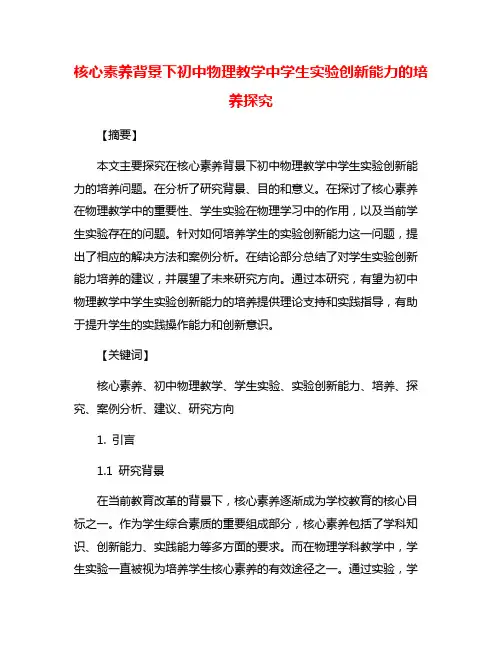 核心素养背景下初中物理教学中学生实验创新能力的培养探究

【摘要】

本文主要探究在核心素养背景下初中物理教学中学生实验创新能力的培养问题。在分析了研究背景、目的和意义。在探讨了核心素养在物理教学中的重要性、学生实验在物理学习中的作用，以及当前学生实验存在的问题。针对如何培养学生的实验创新能力这一问题，提出了相应的解决方法和案例分析。在结论部分总结了对学生实验创新能力培养的建议，并展望了未来研究方向。通过本研究，有望为初中物理教学中学生实验创新能力的培养提供理论支持和实践指导，有助于提升学生的实践操作能力和创新意识。

【关键词】

核心素养、初中物理教学、学生实验、实验创新能力、培养、探究、案例分析、建议、研究方向

1. 引言

1.1 研究背景

在当前教育改革的背景下，核心素养逐渐成为学校教育的核心目标之一。作为学生综合素质的重要组成部分，核心素养包括了学科知识、创新能力、实践能力等多方面的要求。而在物理学科教学中，学生实验一直被视为培养学生核心素养的有效途径之一。通过实验，学